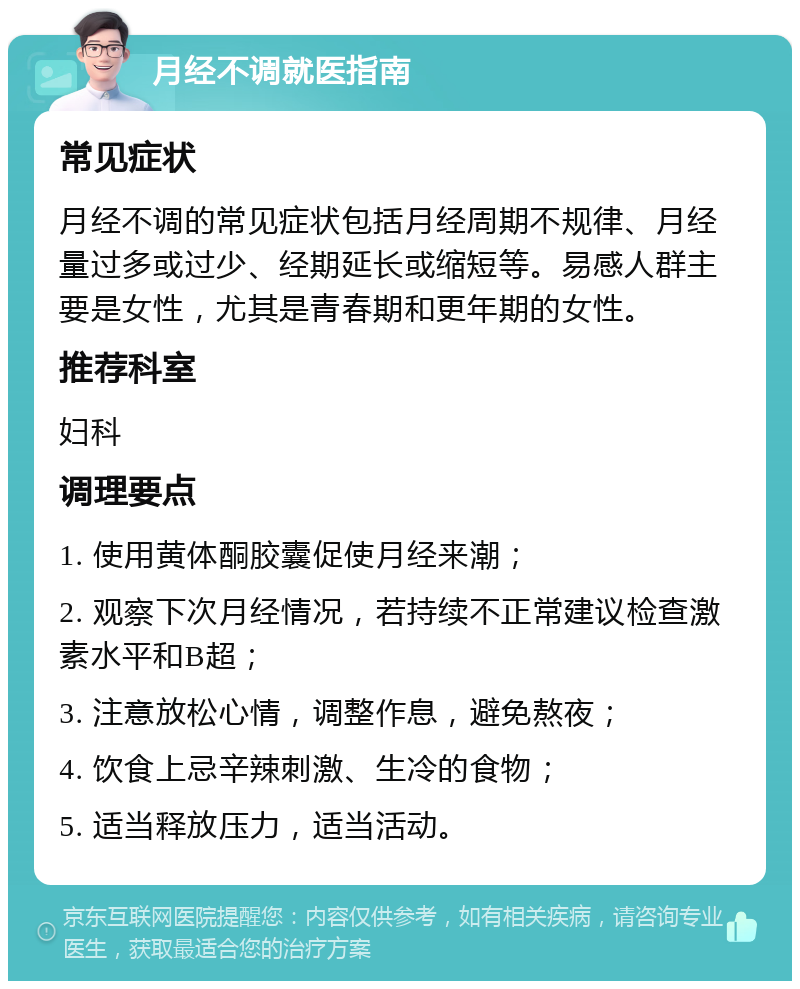 月经不调就医指南

常见症状

月经不调的常见症状包括月经周期不规律、月经量过多或过少、经期延长或缩短等。易感人群主要是女性，尤其是青春期和更年期的女性。

推荐科室

妇科

调理要点

1. 使用黄体酮胶囊促使月经来潮；

2. 观察下次月经情况，若持续不正常建议检查激素水平和B超；

3. 注意放松心情，调整作息，避免熬夜；

4. 饮食上忌辛辣刺激、生冷的食物；

5. 适当释放压力，适当活动。

京东互联网医院提醒您：内容仅供参考，如有相关疾病，请咨询专业医生，获取最适合您的治疗方案